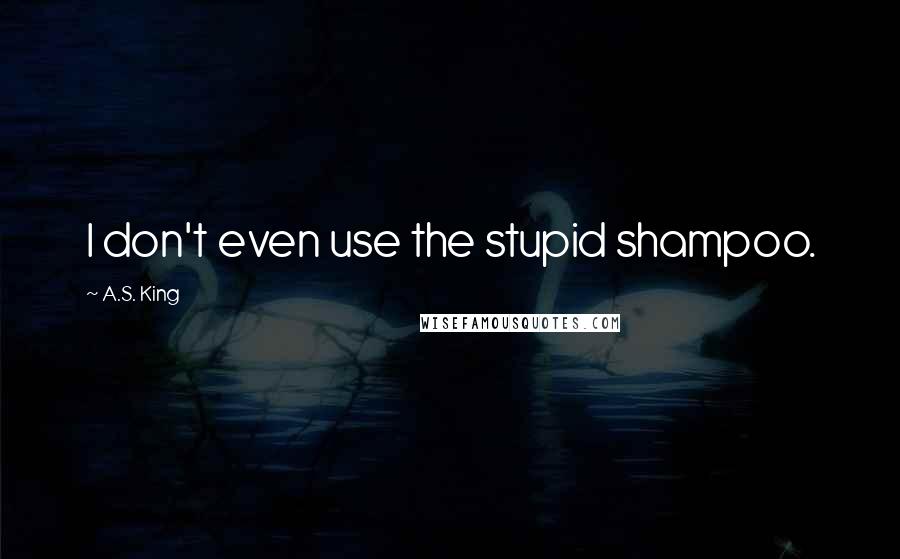 I don't even use the stupid shampoo.

~ A.S. King

WISEFAMOUSQUOTES.COM